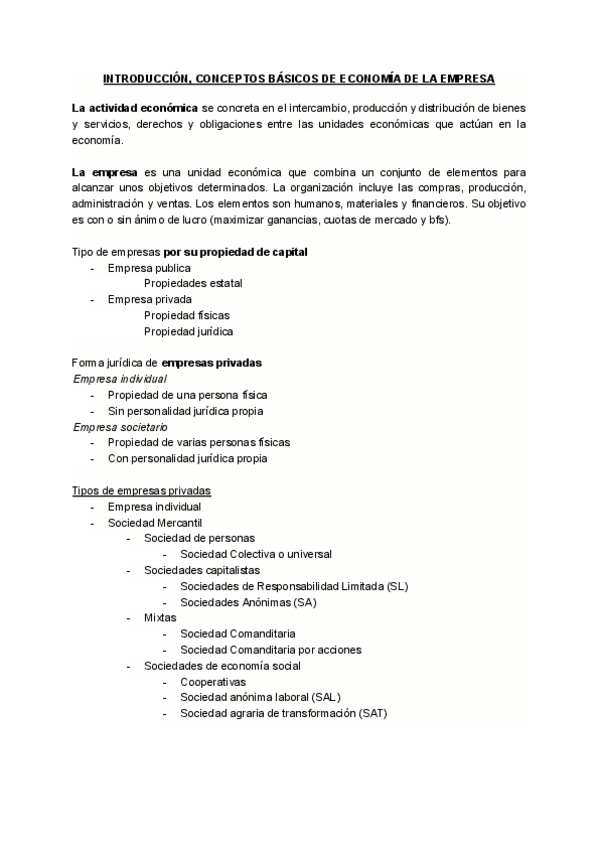 INTRODUCCIÓN, CONCEPTOS BÁSICOS DE ECONOMÍA DE LA EMPRESA

La actividad económica se concreta en el intercambio, producción y distribución de bienes y servicios, derechos y obligaciones entre las unidades económicas que actúan en la economía.

La empresa es una unidad económica que combina un conjunto de elementos para alcanzar unos objetivos determinados. La organización incluye las compras, producción, administración y ventas. Los elementos son humanos, materiales y financieros. Su objetivo es con o sin ánimo de lucro (maximizar ganancias, cuotas de mercado y bfs).

Tipo de empresas por su propiedad de capital
- Empresa publica
Propiedades estatal
- Empresa privada
Propiedad físicas
Propiedad jurídica

Forma jurídica de empresas privadas
Empresa individual
- Propiedad de una persona física
- Sin personalidad jurídica propia
Empresa societario
- Propiedad de varias personas físicas
- Con personalidad jurídica propia

Tipos de empresas privadas
- Empresa individual
- Sociedad Mercantil
- Sociedad de personas
- Sociedad Colectiva o universal
- Sociedades capitalistas
- Sociedades de Responsabilidad Limitada (SL)
- Sociedades Anónimas (SA)
- Mixtas
- Sociedad Comanditaria
- Sociedad Comanditaria por acciones
- Sociedades de economía social
- Cooperativas
- Sociedad anónima laboral (SAL)
- Sociedad agraria de transformación (SAT)